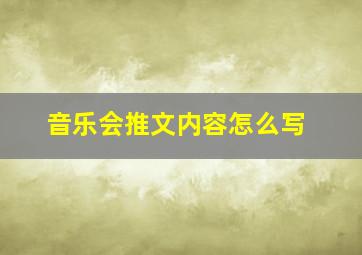 音乐会推文内容怎么写